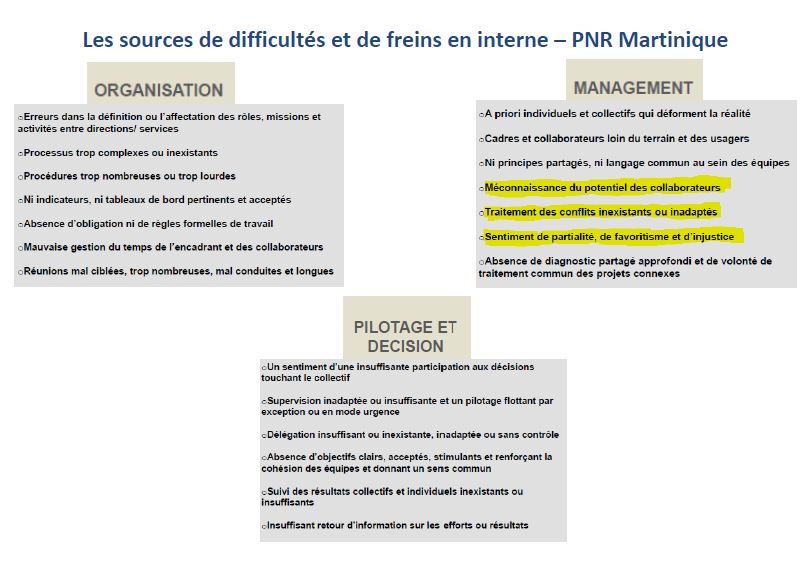 Les sources de difficultés et de freins en interne – PNR Martinique

ORGANISATION

○Erreurs dans la définition ou l'affectation des rôles, missions et activités entre directions/ services

○Processus trop complexes ou inexistants

○Procédures trop nombreuses ou trop lourdes

○Ni indicateurs, ni tableaux de bord pertinents et acceptés

○Absence d'obligation ni de règles formelles de travail

○Mauvaise gestion du temps de l'encadrant et des collaborateurs

○Réunions mal ciblées, trop nombreuses, mal conduites et longues

MANAGEMENT

○A priori individuels et collectifs qui déforment la réalité

○Cadres et collaborateurs loin du terrain et des usagers

○Ni principes partagés, ni langage commun au sein des équipes

○Méconnaissance du potentiel des collaborateurs

○Traitement des conflits inexistants ou inadaptés

○Sentiment de partialité, de favoritisme et d'injustice

○Absence de diagnostic partagé approfondi et de volonté de traitement commun des projets connexes

PILOTAGE ET DECISION

○Un sentiment d'une insuffisante participation aux décisions touchant le collectif

○Supervision inadaptée ou insuffisante et un pilotage flottant par exception ou en mode urgence

○Délégation insuffisant ou inexistante, inadaptée ou sans contrôle

○Absence d'objectifs clairs, acceptés, stimulants et renforçant la cohésion des équipes et donnant un sens commun

○Suivi des résultats collectifs et individuels inexistants ou insuffisants

○Insuffisant retour d'information sur les efforts ou résultats